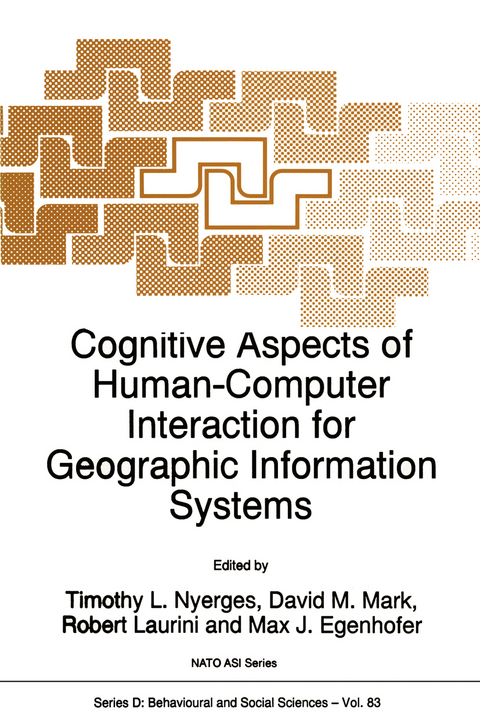 Cognitive Aspects of Human-Computer Interaction for Geographic Information Systems

Edited by

Timothy L. Nyerges, David M. Mark, Robert Laurini and Max J. Egenhofer

NATO ASI Series

Series D: Behavioural and Social Sciences – Vol. 83